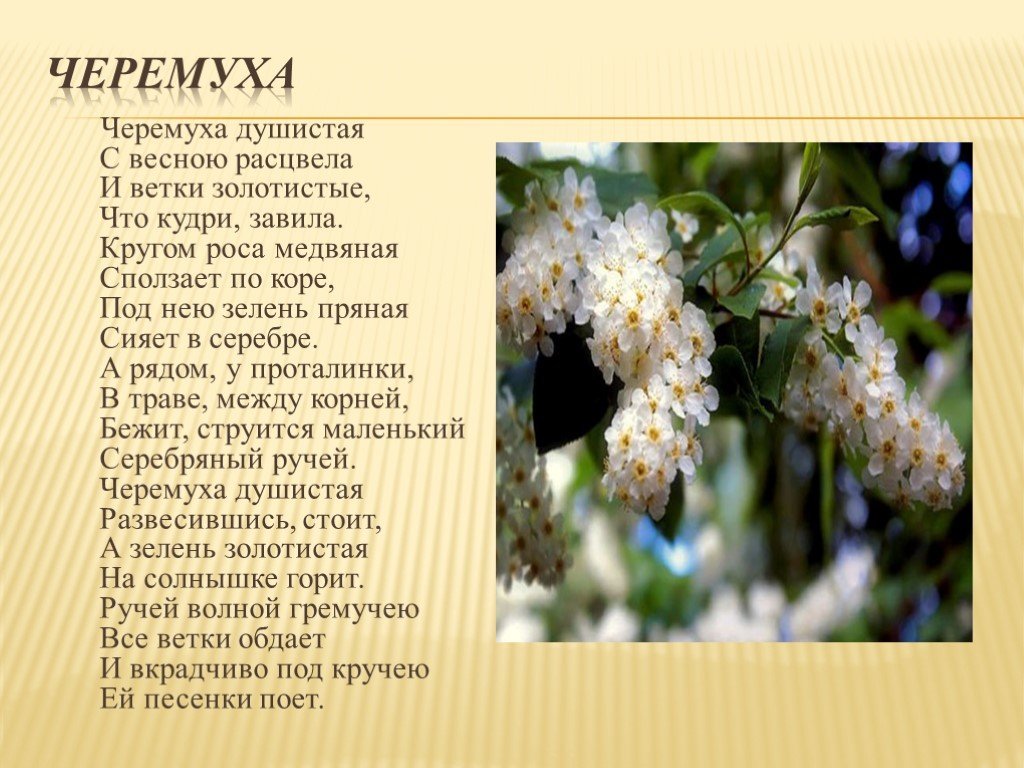 ЧЕРЕМУХА

Черемуха душистая
С весною расцвела
И ветки золотистые,
Что кудри, завила.
Кругом роса медвяная
Сползает по коре,
Под нею зелень пряная
Сияет в серебре.
А рядом, у проталинки,
В траве, между корней,
Бежит, струится маленький
Серебряный ручей.
Черемуха душистая
Развесившись, стоит,
А зелень золотистая
На солнышке горит.
Ручей волной гремучею
Все ветки обдает
И вкрадчиво под кручею
Ей песенки поет.